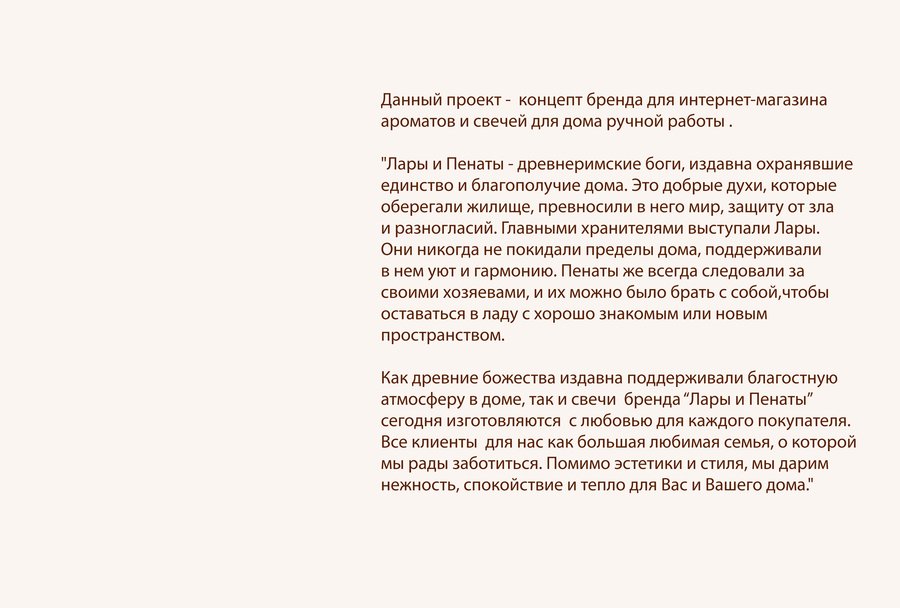 Данный проект - концепт бренда для интернет-магазина ароматов и свечей для дома ручной работы .

"Лары и Пенаты - древнеримские боги, издавна охранявшие единство и благополучие дома. Это добрые духи, которые оберегали жилище, превносили в него мир, защиту от зла и разногласий. Главными хранителями выступали Лары. Они никогда не покидали пределы дома, поддерживали в нем уют и гармонию. Пенаты же всегда следовали за своими хозяевами, и их можно было брать с собой,чтобы оставаться в ладу с хорошо знакомым или новым пространством.

Как древние божества издавна поддерживали благостную атмосферу в доме, так и свечи бренда "Лары и Пенаты" сегодня изготовляются с любовью для каждого покупателя. Все клиенты для нас как большая любимая семья, о которой мы рады заботиться. Помимо эстетики и стиля, мы дарим нежность, спокойствие и тепло для Вас и Вашего дома."